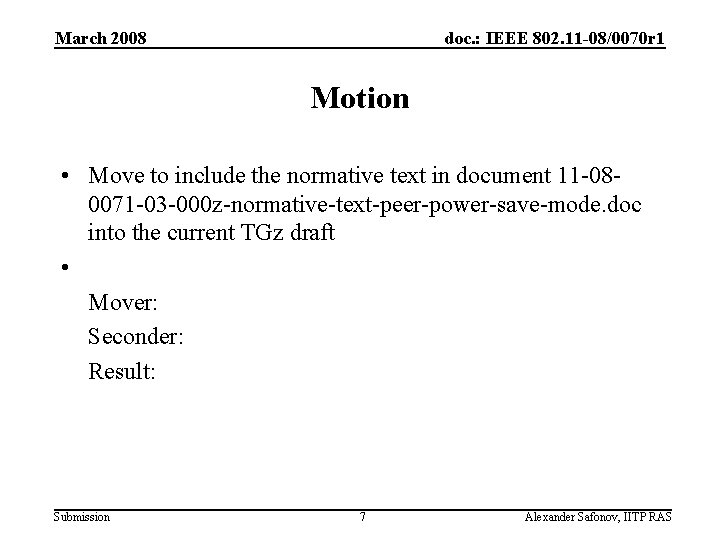 March 2008

doc.: IEEE 802.11-08/0070r1

Motion

• Move to include the normative text in document 11-08-0071-03-000z-normative-text-peer-power-save-mode.doc into the current TGz draft

•

Mover:

Seconder:

Result:

Submission

7

Alexander Safonov, IITP RAS